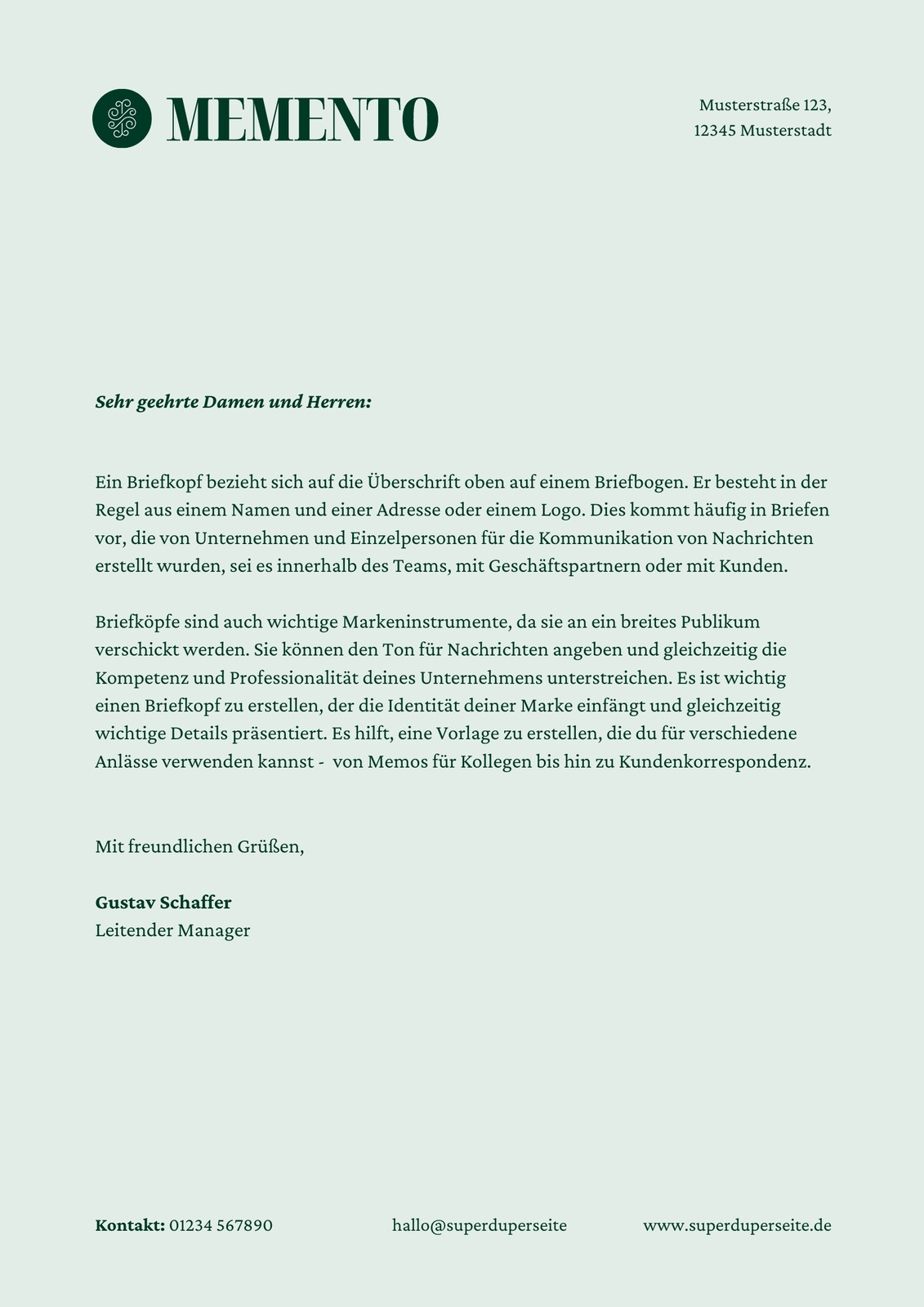 MEMENTO

Musterstraße 123,
12345 Musterstadt

Sehr geehrte Damen und Herren:

Ein Briefkopf bezieht sich auf die Überschrift oben auf einem Briefbogen. Er besteht in der Regel aus einem Namen und einer Adresse oder einem Logo. Dies kommt häufig in Briefen vor, die von Unternehmen und Einzelpersonen für die Kommunikation von Nachrichten erstellt wurden, sei es innerhalb des Teams, mit Geschäftspartnern oder mit Kunden.

Briefköpfe sind auch wichtige Markeninstrumente, da sie an ein breites Publikum verschickt werden. Sie können den Ton für Nachrichten angeben und gleichzeitig die Kompetenz und Professionalität deines Unternehmens unterstreichen. Es ist wichtig einen Briefkopf zu erstellen, der die Identität deiner Marke einfängt und gleichzeitig wichtige Details präsentiert. Es hilft, eine Vorlage zu erstellen, die du für verschiedene Anlässe verwenden kannst - von Memos für Kollegen bis hin zu Kundenkorrespondenz.

Mit freundlichen Grüßen,

Gustav Schaffer
Leitender Manager

Kontakt: 01234 567890 hallo@superduperseite www.superduperseite.de